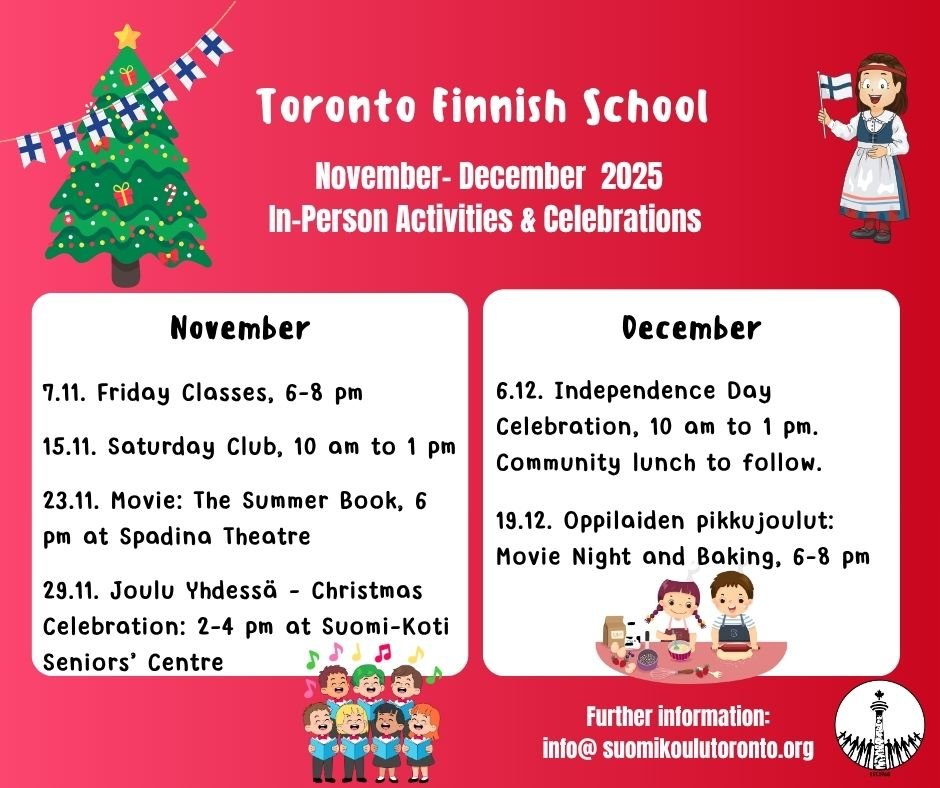 Toronto Finnish School

November- December 2025
In-Person Activities & Celebrations

November

7.11. Friday Classes, 6-8 pm

15.11. Saturday Club, 10 am to 1 pm

23.11. Movie: The Summer Book, 6 pm at Spadina Theatre

29.11. Joulu Yhdessä - Christmas Celebration: 2-4 pm at Suomi-Koti Seniors' Centre

December

6.12. Independence Day Celebration, 10 am to 1 pm. Community lunch to follow.

19.12. Oppilaiden pikkujoulut: Movie Night and Baking, 6-8 pm

Further information:
info@ suomikoulutoronto.org